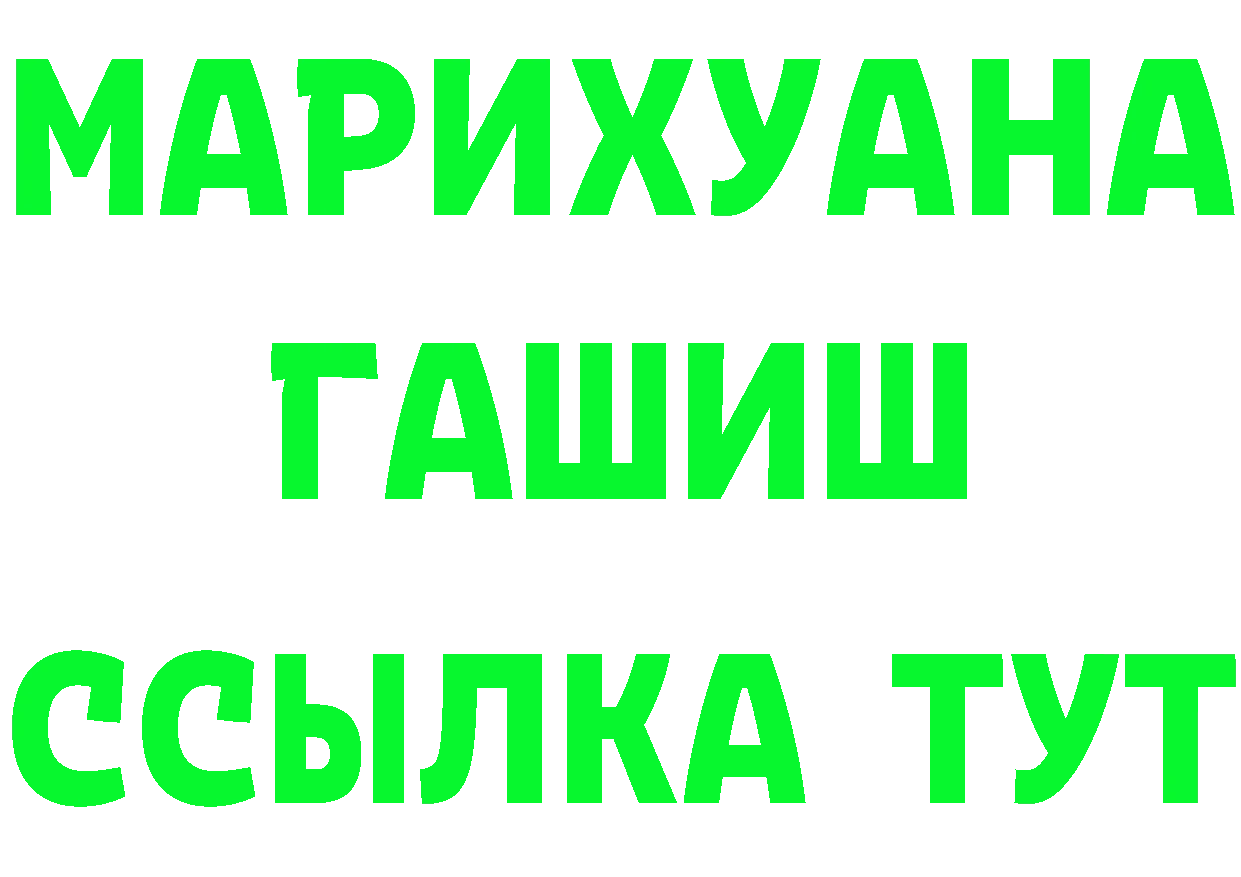 МАРИХУАНА
ГАШИШ
ССЫЛКА ТУТ